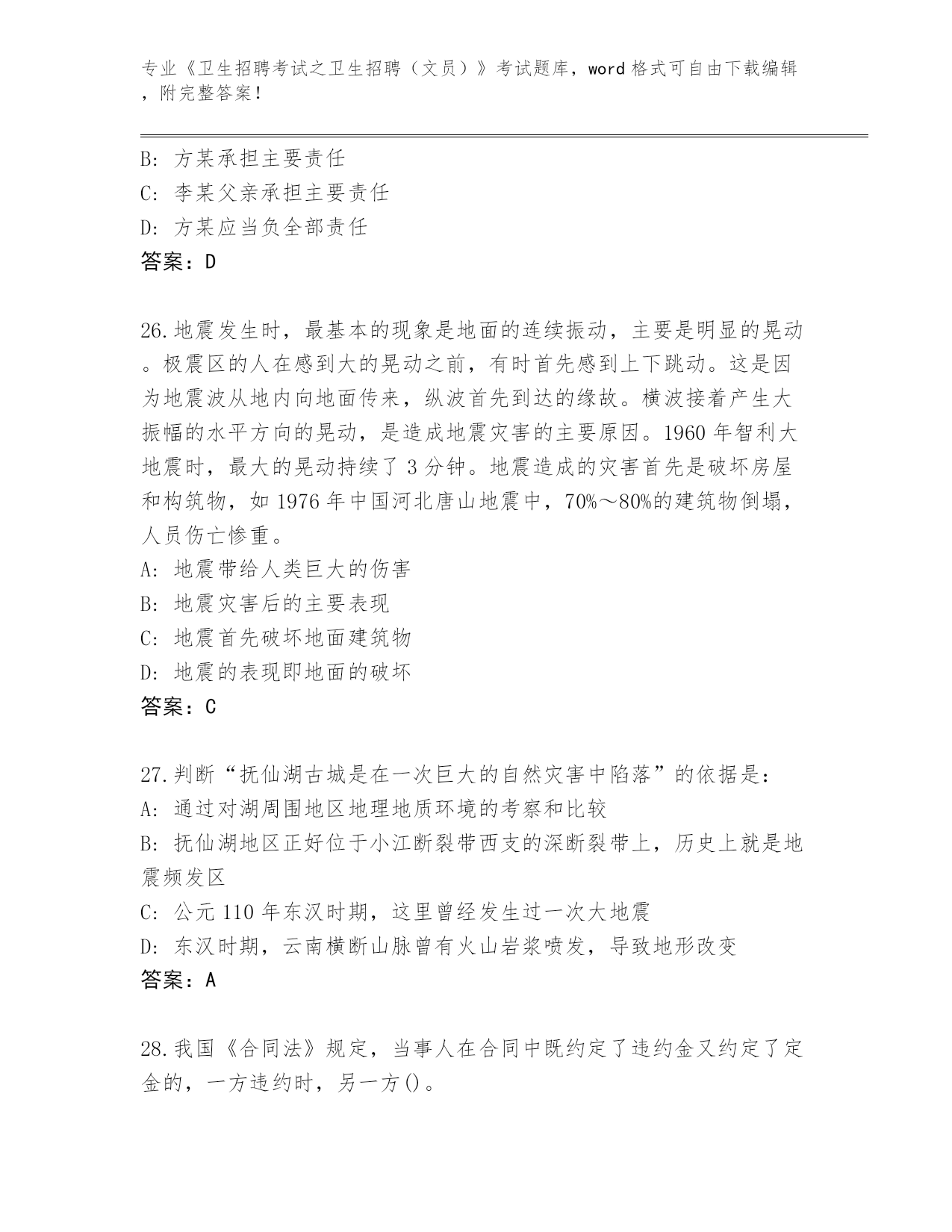 专业《卫生招聘考试之卫生招聘（文员）》考试题库，word 格式可自由下载编辑，附完整答案！

B: 方某承担主要责任
C: 李某父亲承担主要责任
D: 方某应当负全部责任
答案：D

26.地震发生时，最基本的现象是地面的连续振动，主要是明显的晃动。极震区的人在感到大的晃动之前，有时首先感到上下跳动。这是因为地震波从地内向地面传来，纵波首先到达的缘故。横波接着产生大振幅的水平方向的晃动，是造成地震灾害的主要原因。1960 年智利大地震时，最大的晃动持续了 3 分钟。地震造成的灾害首先是破坏房屋和构筑物，如 1976 年中国河北唐山地震中，70%～80%的建筑物倒塌，人员伤亡惨重。
A: 地震带给人类巨大的伤害
B: 地震灾害后的主要表现
C: 地震首先破坏地面建筑物
D: 地震的表现即地面的破坏
答案：C

27.判断“抚仙湖古城是在一次巨大的自然灾害中陷落”的依据是：
A: 通过对湖周围地区地理地质环境的考察和比较
B: 抚仙湖地区正好位于小江断裂带西支的深断裂带上，历史上就是地震频发区
C: 公元 110 年东汉时期，这里曾经发生过一次大地震
D: 东汉时期，云南横断山脉曾有火山岩浆喷发，导致地形改变
答案：A

28.我国《合同法》规定，当事人在合同中既约定了违约金又约定了定金的，一方违约时，另一方()。